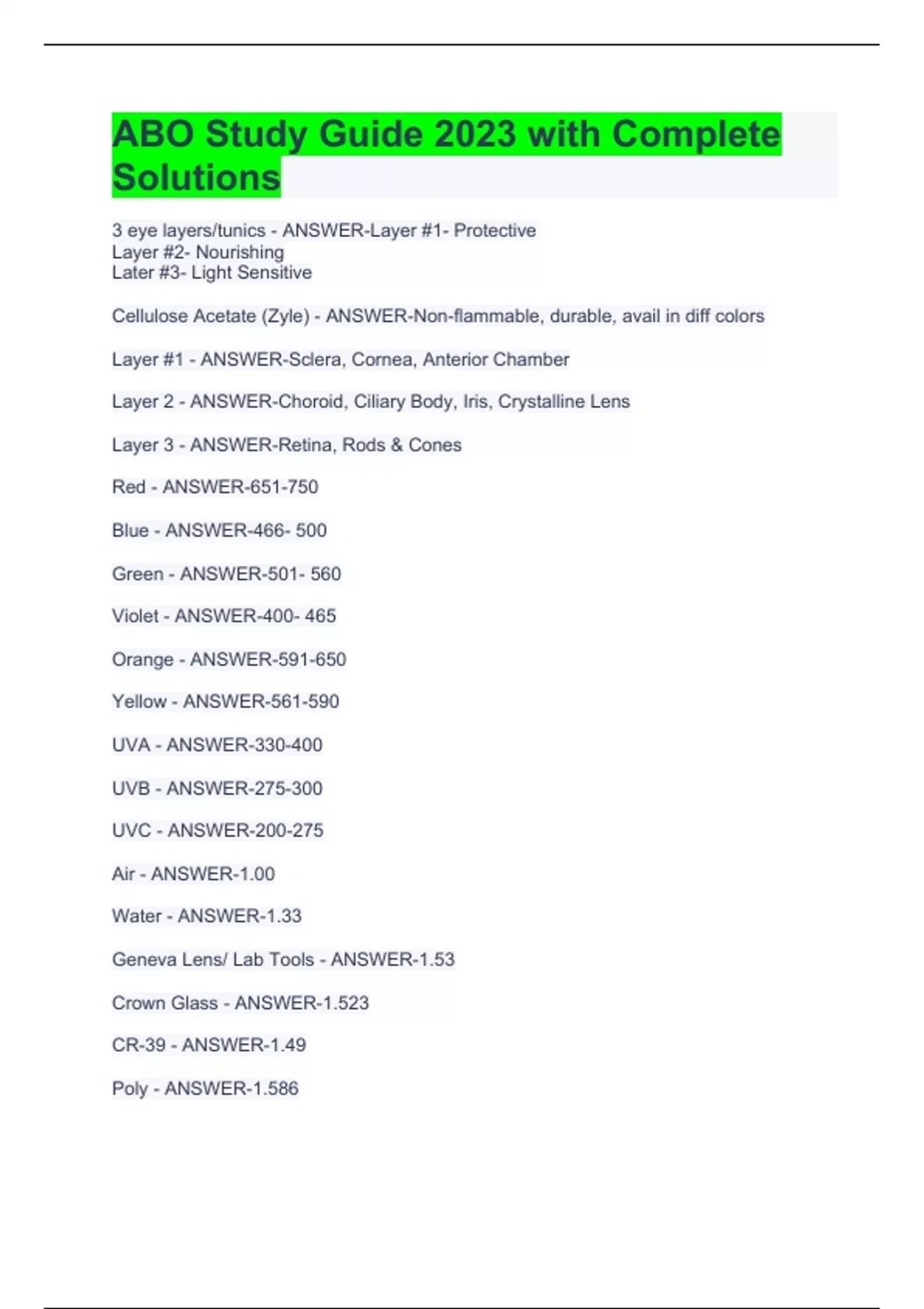 ABO Study Guide 2023 with Complete Solutions

3 eye layers/tunics - ANSWER-Layer #1- Protective
Layer #2- Nourishing
Later #3- Light Sensitive

Cellulose Acetate (Zyle) - ANSWER-Non-flammable, durable, avail in diff colors

Layer #1 - ANSWER-Sclera, Cornea, Anterior Chamber

Layer 2 - ANSWER-Choroid, Ciliary Body, Iris, Crystalline Lens

Layer 3 - ANSWER-Retina, Rods & Cones

Red - ANSWER-651-750

Blue - ANSWER-466- 500

Green - ANSWER-501- 560

Violet - ANSWER-400- 465

Orange - ANSWER-591-650

Yellow - ANSWER-561-590

UVA - ANSWER-330-400

UVB - ANSWER-275-300

UVC - ANSWER-200-275

Air - ANSWER-1.00

Water - ANSWER-1.33

Geneva Lens/ Lab Tools - ANSWER-1.53

Crown Glass - ANSWER-1.523

CR-39 - ANSWER-1.49

Poly - ANSWER-1.586